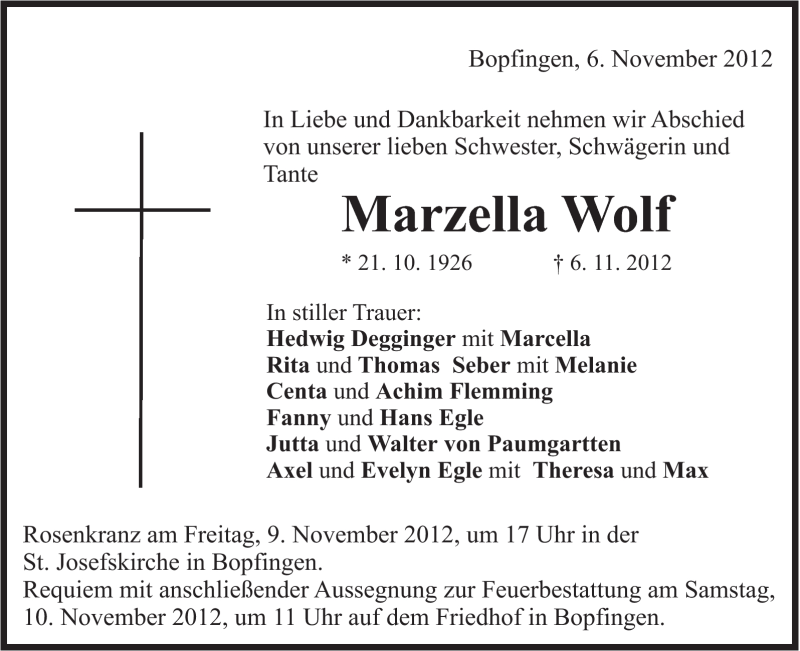 Bopfingen, 6. November 2012

In Liebe und Dankbarkeit nehmen wir Abschied von unserer lieben Schwester, Schwägerin und Tante

Marzella Wolf

* 21. 10. 1926 † 6. 11. 2012

In stiller Trauer:
Hedwig Degginger mit Marcella
Rita und Thomas Seber mit Melanie
Centa und Achim Flemming
Fanny und Hans Egle
Jutta und Walter von Paumgartten
Axel und Evelyn Egle mit Theresa und Max

Rosenkranz am Freitag, 9. November 2012, um 17 Uhr in der St. Josefskirche in Bopfingen.
Requiem mit anschließender Aussegnung zur Feuerbestattung am Samstag, 10. November 2012, um 11 Uhr auf dem Friedhof in Bopfingen.